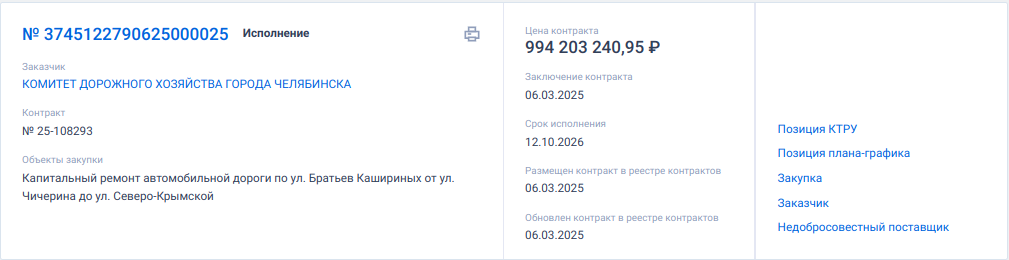 № 3745122790625000025 Исполнение

Заказчик
КОМИТЕТ ДОРОЖНОГО ХОЗЯЙСТВА ГОРОДА ЧЕЛЯБИНСКА

Контракт
№ 25-108293

Объекты закупки
Капитальный ремонт автомобильной дороги по ул. Братьев Кашириных от ул. Чичерина до ул. Северо-Крымской

Цена контракта
994 203 240,95 ₽

Заключение контракта
06.03.2025

Срок исполнения
12.10.2026

Размещен контракт в реестре контрактов
06.03.2025

Обновлен контракт в реестре контрактов
06.03.2025

Позиция КТРУ
Позиция плана-графика
Закупка
Заказчик
Недобросовестный поставщик